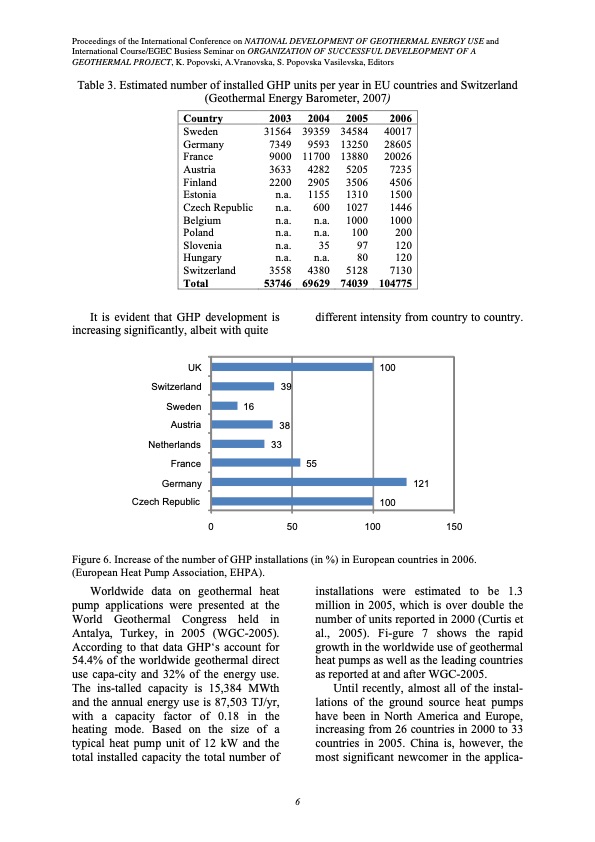 Proceedings of the International Conference on NATIONAL DEVELOPMENT OF GEOTHERMAL ENERGY USE and International Course/EGEC Busiess Seminar on ORGANIZATION OF SUCCESSFUL DEVELEOPMENT OF A GEOTHERMAL PROJECT, K. Popovski, A.Vranovska, S. Popovska Vasilevska, Editors

Table 3. Estimated number of installed GHP units per year in EU countries and Switzerland (Geothermal Energy Barometer, 2007)

| Country | 2003 | 2004 | 2005 | 2006 |
|---|---|---|---|---|
| Sweden | 31564 | 39359 | 34584 | 40017 |
| Germany | 7349 | 9593 | 13250 | 28605 |
| France | 9000 | 11700 | 13880 | 20026 |
| Austria | 3633 | 4282 | 5205 | 7235 |
| Finland | 2200 | 2905 | 3506 | 4506 |
| Estonia | n.a. | 1155 | 1310 | 1500 |
| Czech Republic | n.a. | 600 | 1027 | 1446 |
| Belgium | n.a. | n.a. | 1000 | 1000 |
| Poland | n.a. | n.a. | 100 | 200 |
| Slovenia | n.a. | 35 | 97 | 120 |
| Hungary | n.a. | n.a. | 80 | 120 |
| Switzerland | 3558 | 4380 | 5128 | 7130 |
| Total | 53746 | 69629 | 74039 | 104775 |

It is evident that GHP development is increasing significantly, albeit with quite different intensity from country to country.

UK 100
Switzerland 39
Sweden 16
Austria 38
Netherlands 33
France 55
Germany 121
Czech Republic 100
0 50 100 150

Figure 6. Increase of the number of GHP installations (in %) in European countries in 2006. (European Heat Pump Association, EHPA).

Worldwide data on geothermal heat pump applications were presented at the World Geothermal Congress held in Antalya, Turkey, in 2005 (WGC-2005). According to that data GHP's account for 54.4% of the worldwide geothermal direct use capa-city and 32% of the energy use. The ins-talled capacity is 15,384 MWth and the annual energy use is 87,503 TJ/yr, with a capacity factor of 0.18 in the heating mode. Based on the size of a typical heat pump unit of 12 kW and the total installed capacity the total number of installations were estimated to be 1.3 million in 2005, which is over double the number of units reported in 2000 (Curtis et al., 2005). Fi-gure 7 shows the rapid growth in the worldwide use of geothermal heat pumps as well as the leading countries as reported at and after WGC-2005.

Until recently, almost all of the installations of the ground source heat pumps have been in North America and Europe, increasing from 26 countries in 2000 to 33 countries in 2005. China is, however, the most significant newcomer in the applica-

6